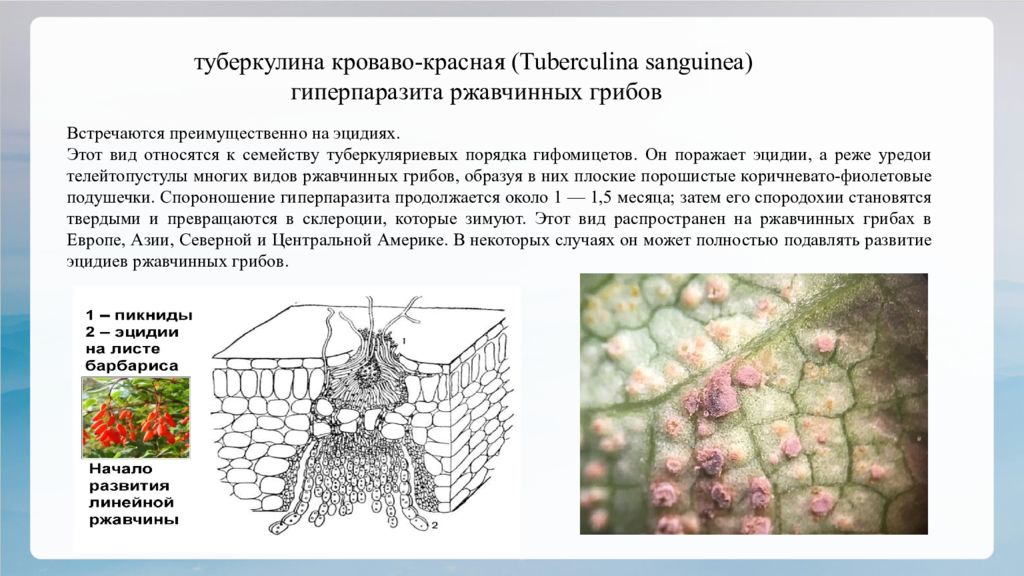 туберкулина кроваво-красная (Tuberculina sanguinea)
гиперпаразита ржавчинных грибов

Встречаются преимущественно на эцидиях.
Этот вид относятся к семейству туберкуляриевых порядка гифомицетов. Он поражает эцидии, а реже уредои телейтопустулы многих видов ржавчинных грибов, образуя в них плоские порошистые коричневато-фиолетовые подушечки. Спороношение гиперпаразита продолжается около 1 — 1,5 месяца; затем его спородохии становятся твердыми и превращаются в склероции, которые зимуют. Этот вид распространен на ржавчинных грибах в Европе, Азии, Северной и Центральной Америке. В некоторых случаях он может полностью подавлять развитие эцидиев ржавчинных грибов.

1 – пикниды
2 – эцидии
на листе
барбариса

Начало
развития
линейной
ржавчины

1

2